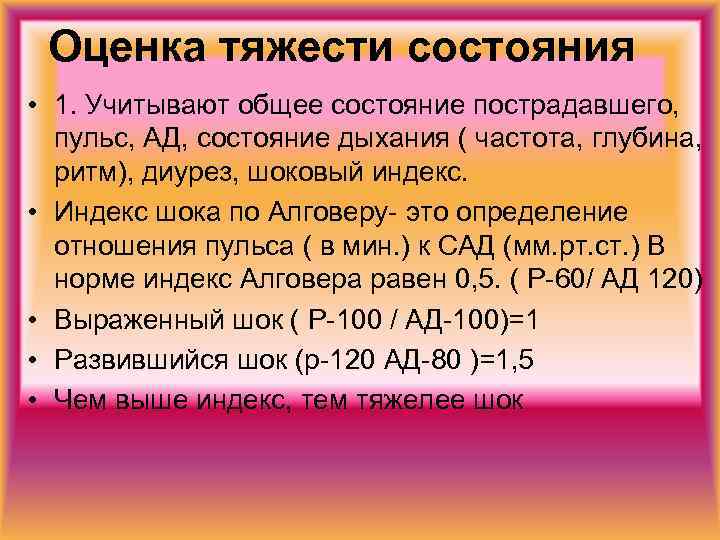 Оценка тяжести состояния

• 1. Учитывают общее состояние пострадавшего, пульс, АД, состояние дыхания ( частота, глубина, ритм), диурез, шоковый индекс.
• Индекс шока по Алговеру- это определение отношения пульса ( в мин.) к САД (мм.рт.ст.) В норме индекс Алговера равен 0,5. ( Р-60/ АД 120)
• Выраженный шок ( Р-100 / АД-100)=1
• Развившийся шок (р-120 АД-80 )=1,5
• Чем выше индекс, тем тяжелее шок